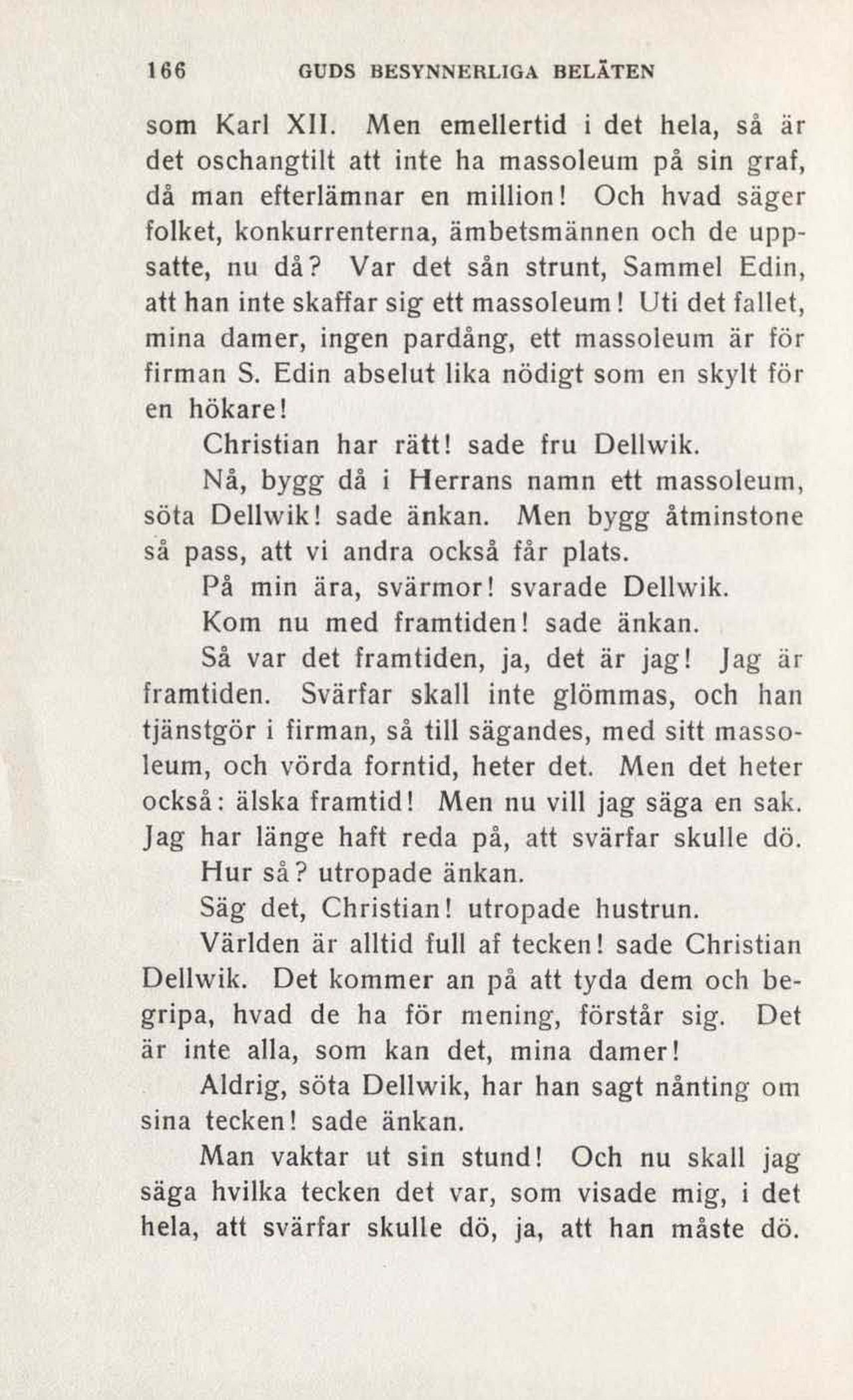 166 GUDS BESYNNERLIGA BELÄTEN

som Karl XII. Men emellertid i det hela, så är det oschangtilt att inte ha massoleum på sin graf, då man efterlämnar en million! Och hvad säger folket, konkurrenterna, ämbetsmännen och de uppsatte, nu då? Var det sån strunt, Sammel Edin, att han inte skaffar sig ett massoleum! Uti det fallet, mina damer, ingen pardång, ett massoleum är för firman S. Edin abselut lika nödigt som en skylt för en hökare!

Christian har rätt! sade fru Dellwik.

Nå, bygg då i Herrans namn ett massoleum, söta Dellwik! sade änkan. Men bygg åtminstone så pass, att vi andra också får plats.

På min ära, svärmor! svarade Dellwik.

Kom nu med framtiden! sade änkan.

Så var det framtiden, ja, det är jag! Jag är framtiden. Svärfar skall inte glömmas, och han tjänstgör i firman, så till sägandes, med sitt massoleum, och vörda forntid, heter det. Men det heter också: älska framtid! Men nu vill jag säga en sak. Jag har länge haft reda på, att svärfar skulle dö.

Hur så? utropade änkan.

Säg det, Christian! utropade hustrun.

Världen är alltid full af tecken! sade Christian Dellwik. Det kommer an på att tyda dem och begripa, hvad de ha för mening, förstår sig. Det är inte alla, som kan det, mina damer!

Aldrig, söta Dellwik, har han sagt nånting om sina tecken! sade änkan.

Man vaktar ut sin stund! Och nu skall jag säga hvilka tecken det var, som visade mig, i det hela, att svärfar skulle dö, ja, att han måste dö.